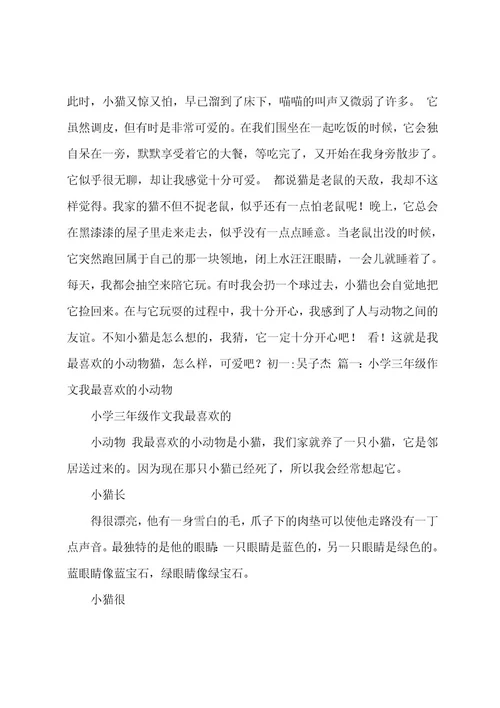 此时，小猫又惊又怕，早已溜到了床下，喵喵的叫声又微弱了许多。 它虽然调皮，但有时是非常可爱的。在我们围坐在一起吃饭的时候，它会独自呆在一旁，默默享受着它的大餐，等吃完了，又开始在我身旁散步了。它似乎很无聊，却让我感觉十分可爱。 都说猫是老鼠的天敌，我却不这样觉得。我家的猫不但不捉老鼠，似乎还有一点怕老鼠呢！晚上，它总会在黑漆漆的屋子里走来走去，似乎没有一点点睡意。当老鼠出没的时候，它突然跑回属于自己的那一块领地，闭上水汪汪眼睛，一会儿就睡着了。每天，我都会抽空来陪它玩。有时我会扔一个球过去，小猫也会自觉地把它捡回来。在与它玩耍的过程中，我十分开心，我感到了人与动物之间的友谊。不知小猫是怎么想的，我猜，它一定十分开心吧！ 看！这就是我最喜欢的小动物猫，怎么样，可爱吧？初一：吴子杰 篇一：小学三年级作文我最喜欢的小动物

小学三年级作文我最喜欢的

小动物 我最喜欢的小动物是小猫，我们家就养了一只小猫，它是邻居送过来的。因为现在那只小猫已经死了，所以我会经常想起它。

小猫长

得很漂亮，他有一身雪白的毛，爪子下的肉垫可以使他走路没有一丁点声音。最独特的是他的眼睛 一只眼睛是蓝色的，另一只眼睛是绿色的。蓝眼睛像蓝宝石，绿眼睛像绿宝石。

小猫很